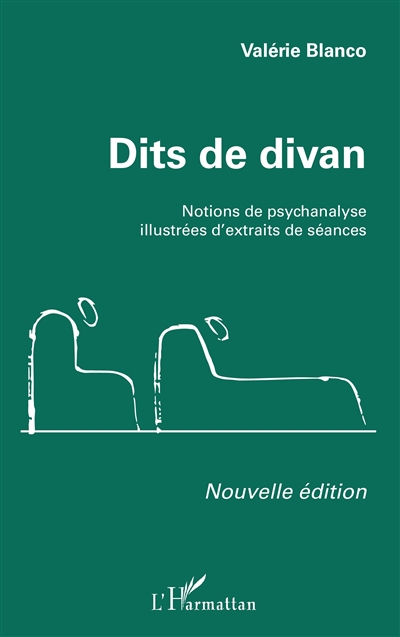 Valérie Blanco

Dits de divan

Notions de psychanalyse illustrées d'extraits de séances

Nouvelle édition

L'Harmattan